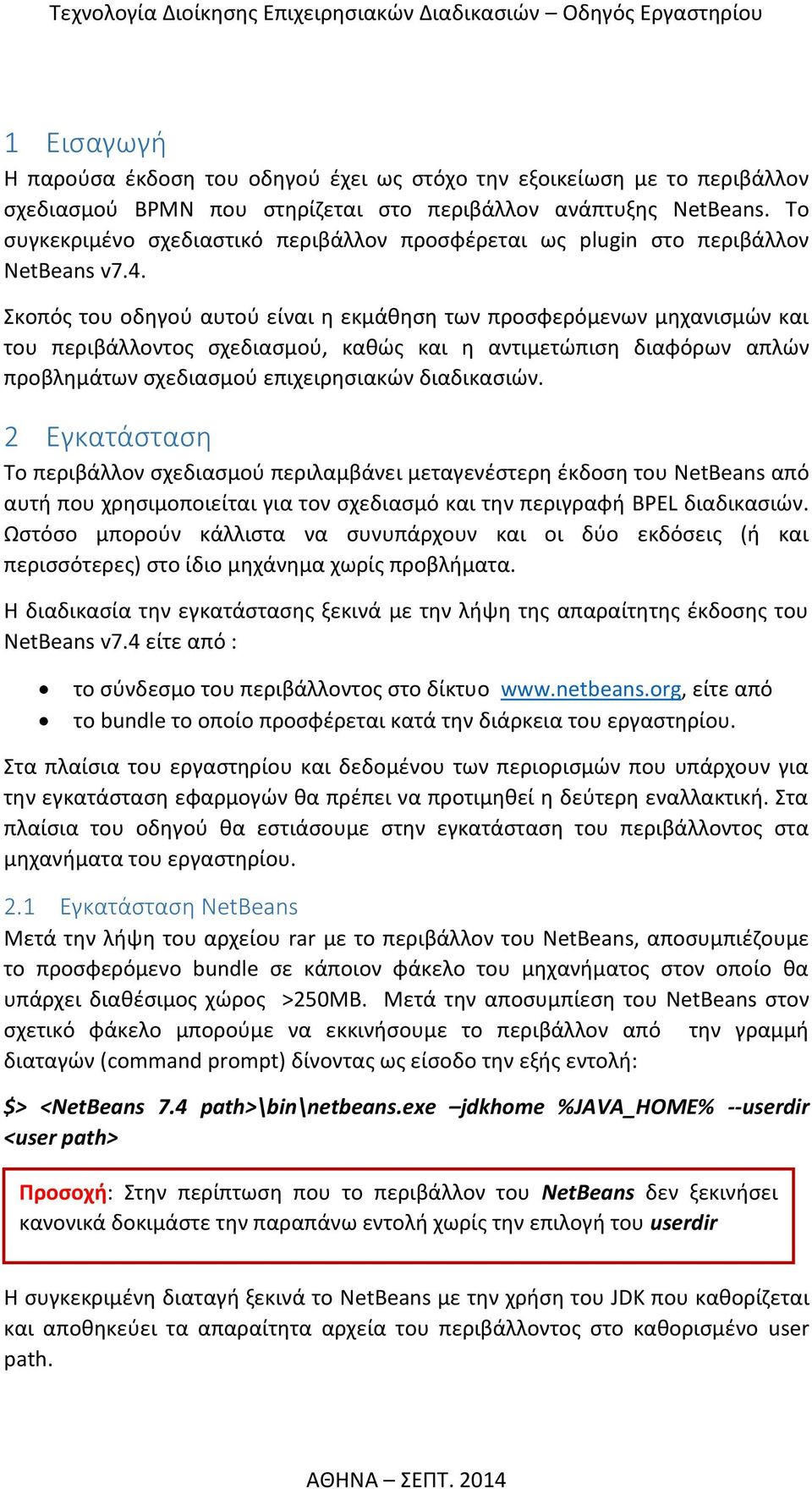 Τεχνολογία Διοίκησης Επιχειρησιακών Διαδικασιών – Οδηγός Εργαστηρίου

1 Εισαγωγή
Η παρούσα έκδοση του οδηγού έχει ως στόχο την εξοικείωση με το περιβάλλον σχεδιασμού BPMN που στηρίζεται στο περιβάλλον ανάπτυξης NetBeans. Το συγκεκριμένο σχεδιαστικό περιβάλλον προσφέρεται ως plugin στο περιβάλλον NetBeans v7.4.

Σκοπός του οδηγού αυτού είναι η εκμάθηση των προσφερόμενων μηχανισμών και του περιβάλλοντος σχεδιασμού, καθώς και η αντιμετώπιση διαφόρων απλών προβλημάτων σχεδιασμού επιχειρησιακών διαδικασιών.

2 Εγκατάσταση
Το περιβάλλον σχεδιασμού περιλαμβάνει μεταγενέστερη έκδοση του NetBeans από αυτή που χρησιμοποιείται για τον σχεδιασμό και την περιγραφή BPEL διαδικασιών. Ωστόσο μπορούν κάλλιστα να συνυπάρχουν και οι δύο εκδόσεις (ή και περισσότερες) στο ίδιο μηχάνημα χωρίς προβλήματα.

Η διαδικασία την εγκατάστασης ξεκινά με την λήψη της απαραίτητης έκδοσης του NetBeans v7.4 είτε από :

• το σύνδεσμο του περιβάλλοντος στο δίκτυο www.netbeans.org, είτε από
• το bundle το οποίο προσφέρεται κατά την διάρκεια του εργαστηρίου.

Στα πλαίσια του εργαστηρίου και δεδομένου των περιορισμών που υπάρχουν για την εγκατάσταση εφαρμογών θα πρέπει να προτιμηθεί η δεύτερη εναλλακτική. Στα πλαίσια του οδηγού θα εστιάσουμε στην εγκατάσταση του περιβάλλοντος στα μηχανήματα του εργαστηρίου.

2.1 Εγκατάσταση NetBeans
Μετά την λήψη του αρχείου rar με το περιβάλλον του NetBeans, αποσυμπιέζουμε το προσφερόμενο bundle σε κάποιον φάκελο του μηχανήματος στον οποίο θα υπάρχει διαθέσιμος χώρος >250MB. Μετά την αποσυμπίεση του NetBeans στον σχετικό φάκελο μπορούμε να εκκινήσουμε το περιβάλλον από την γραμμή διαταγών (command prompt) δίνοντας ως είσοδο την εξής εντολή:

$> <NetBeans 7.4 path>\bin\netbeans.exe –jdkhome %JAVA_HOME% --userdir <user path>

Προσοχή: Στην περίπτωση που το περιβάλλον του NetBeans δεν ξεκινήσει κανονικά δοκιμάστε την παραπάνω εντολή χωρίς την επιλογή του userdir

Η συγκεκριμένη διαταγή ξεκινά το NetBeans με την χρήση του JDK που καθορίζεται και αποθηκεύει τα απαραίτητα αρχεία του περιβάλλοντος στο καθορισμένο user path.

ΑΘΗΝΑ – ΣΕΠΤ. 2014